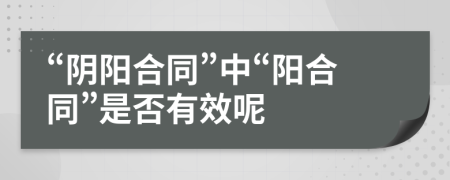 “阴阳合同”中“阳合同”是否有效呢